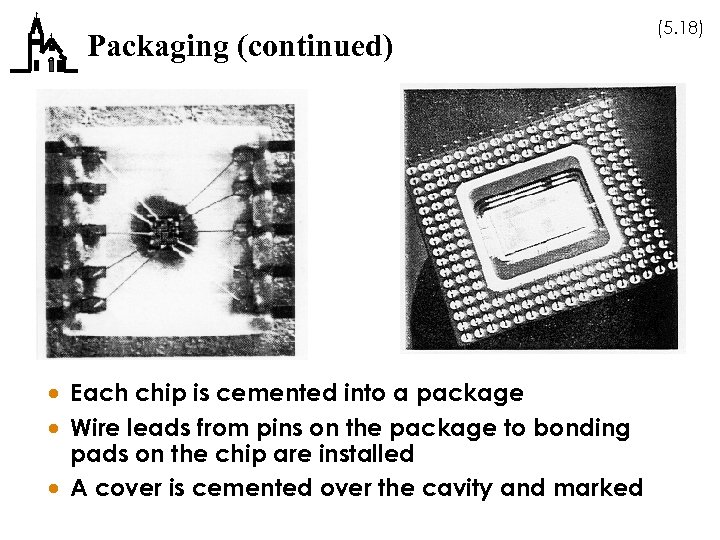 Packaging (continued)

(5.18)

• Each chip is cemented into a package
• Wire leads from pins on the package to bonding pads on the chip are installed
• A cover is cemented over the cavity and marked